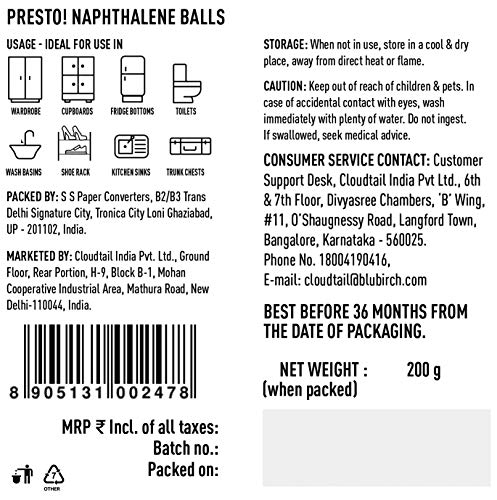 PRESTO! NAPHTHALENE BALLS

USAGE - IDEAL FOR USE IN

WARDROBE
CUPBOARDS
FRIDGE BOTTOMS
TOILETS
WASH BASINS
SHOE RACK
KITCHEN SINKS
TRUNK CHESTS

PACKED BY: S S Paper Converters, B2/B3 Trans Delhi Signature City, Tronica City Loni Ghaziabad, UP - 201102, India.

MARKETED BY: Cloudtail India Pvt. Ltd., Ground Floor, Rear Portion, H-9, Block B-1, Mohan Cooperative Industrial Area, Mathura Road, New Delhi-110044, India.

8 905131 002478

MRP ₹ Incl. of all taxes:
Batch no.:
Packed on:

7
OTHER

STORAGE: When not in use, store in a cool & dry place, away from direct heat or flame.

CAUTION: Keep out of reach of children & pets. In case of accidental contact with eyes, wash immediately with plenty of water. Do not ingest. If swallowed, seek medical advice.

CONSUMER SERVICE CONTACT: Customer Support Desk, Cloudtail India Pvt Ltd., 6th & 7th Floor, Divyasree Chambers, 'B' Wing, #11, O'Shaugnessy Road, Langford Town, Bangalore, Karnataka - 560025.
Phone No. 18004190416,
E-mail: cloudtail@blubirch.com

BEST BEFORE 36 MONTHS FROM THE DATE OF PACKAGING.

NET WEIGHT : 200 g
(when packed)